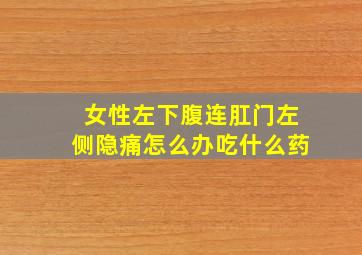 女性左下腹连肛门左侧隐痛怎么办吃什么药